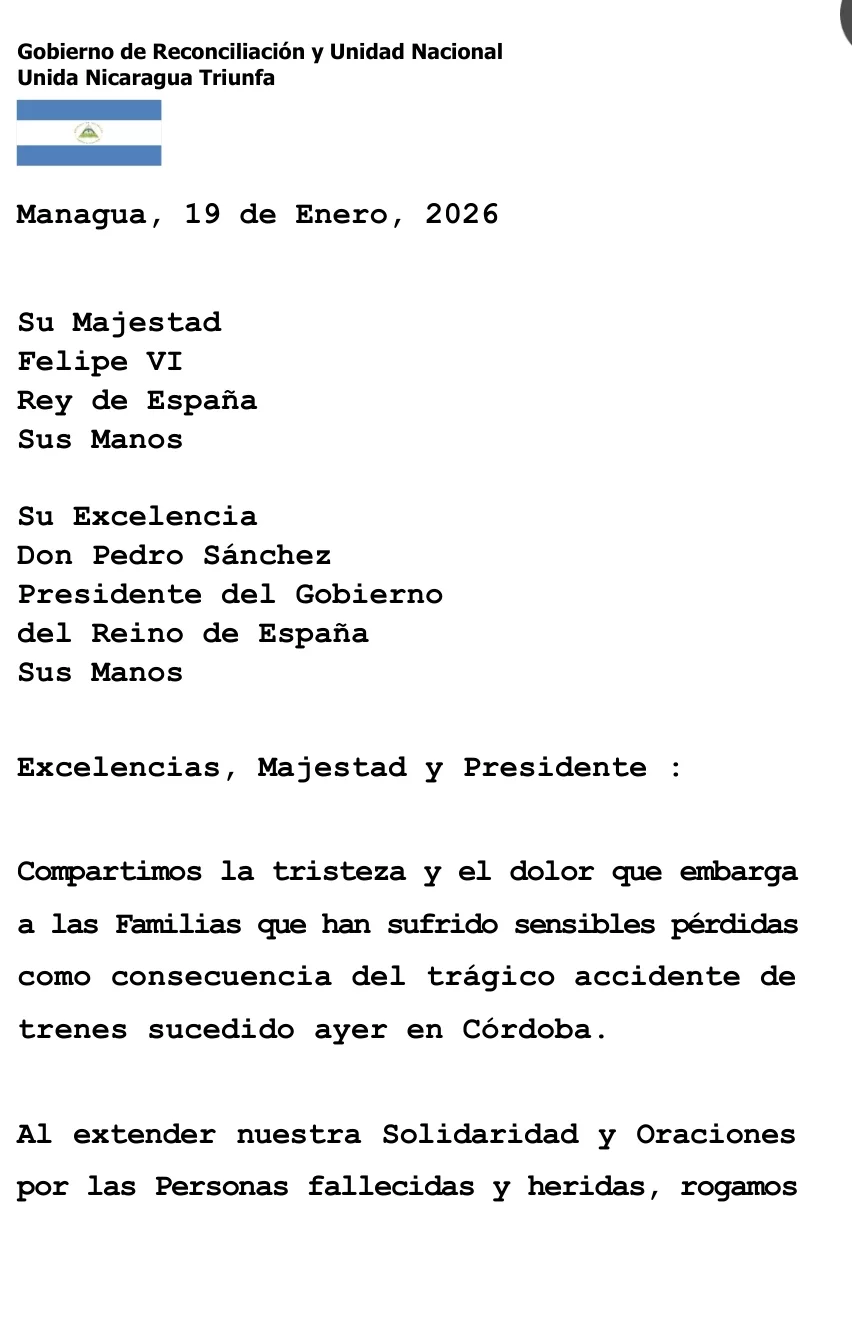 Gobierno de Reconciliación y Unidad Nacional
Unida Nicaragua Triunfa

Managua, 19 de Enero, 2026

Su Majestad
Felipe VI
Rey de España
Sus Manos

Su Excelencia
Don Pedro Sánchez
Presidente del Gobierno
del Reino de España
Sus Manos

Excelencias, Majestad y Presidente :

Compartimos la tristeza y el dolor que embarga a las Familias que han sufrido sensibles pérdidas como consecuencia del trágico accidente de trenes sucedido ayer en Córdoba.

Al extender nuestra Solidaridad y Oraciones por las Personas fallecidas y heridas, rogamos